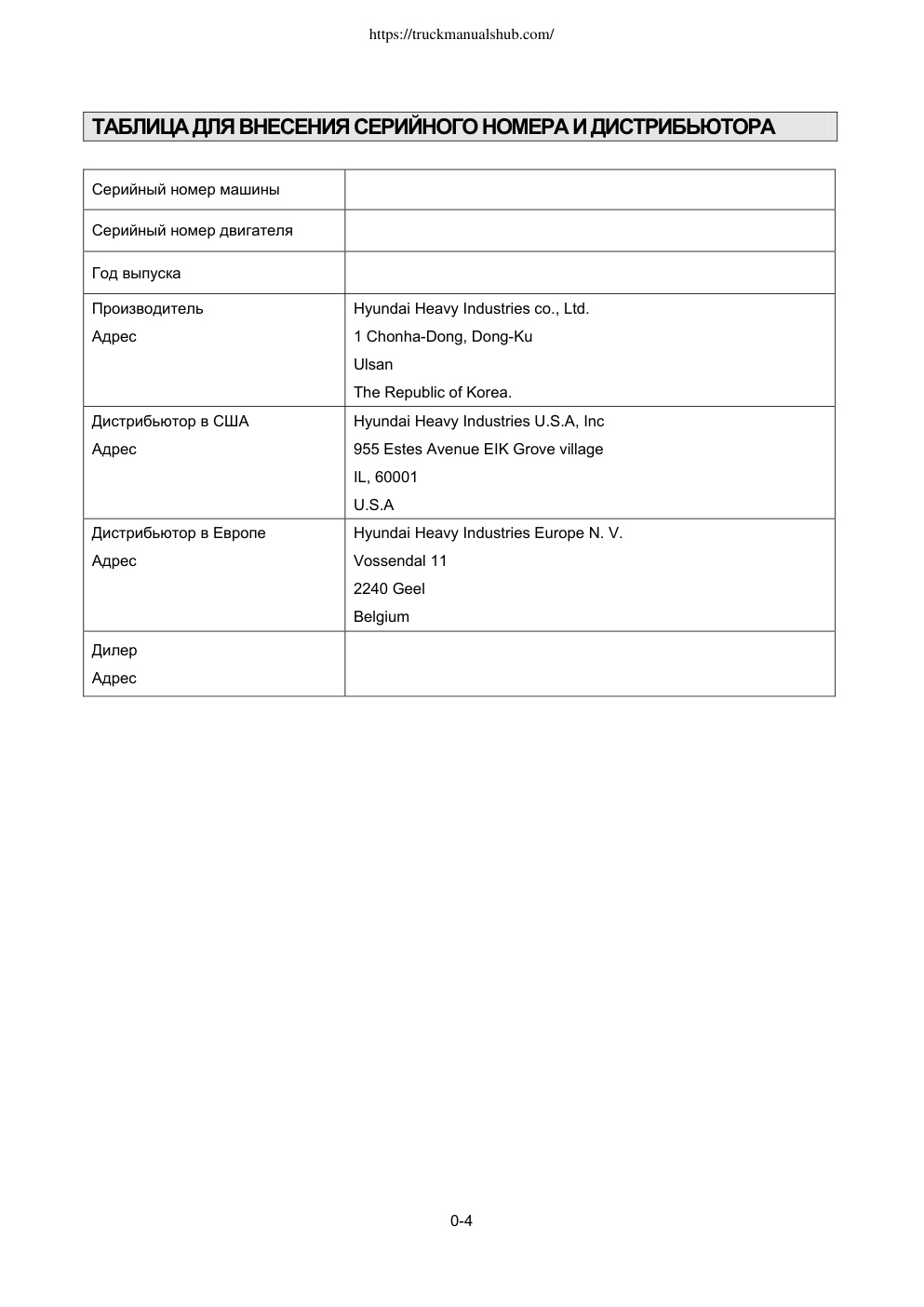 https://truckmanualshub.com/

ТАБЛИЦА ДЛЯ ВНЕСЕНИЯ СЕРИЙНОГО НОМЕРА И ДИСТРИБЬЮТОРА

| | |
|---|---|
| Серийный номер машины | |
| Серийный номер двигателя | |
| Год выпуска | |
| Производитель<br>Адрес | Hyundai Heavy Industries co., Ltd.<br>1 Chonha-Dong, Dong-Ku<br>Ulsan<br>The Republic of Korea. |
| Дистрибьютор в США<br>Адрес | Hyundai Heavy Industries U.S.A, Inc<br>955 Estes Avenue EIK Grove village<br>IL, 60001<br>U.S.A |
| Дистрибьютор в Европе<br>Адрес | Hyundai Heavy Industries Europe N. V.<br>Vossendal 11<br>2240 Geel<br>Belgium |
| Дилер<br>Адрес | |

0-4